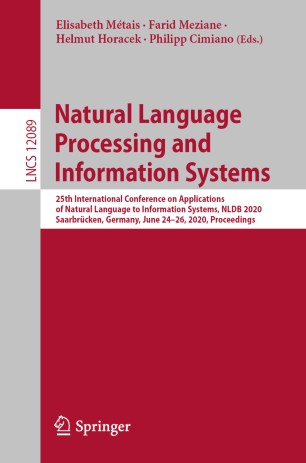 Elisabeth Métais · Farid Meziane ·
Helmut Horacek · Philipp Cimiano (Eds.)

LNCS 12089

Natural Language Processing and Information Systems

25th International Conference on Applications of Natural Language to Information Systems, NLDB 2020
Saarbrücken, Germany, June 24–26, 2020, Proceedings

Springer